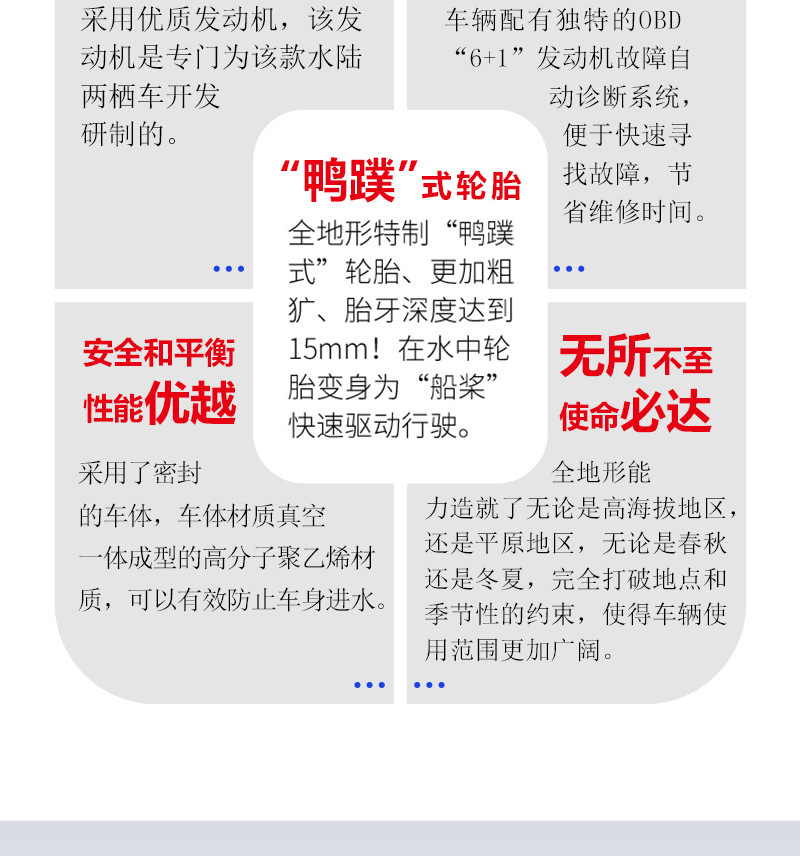 采用优质发动机，该发动机是专门为该款水陆两栖车开发研制的。

...

车辆配有独特的OBD“6+1”发动机故障自动诊断系统，便于快速寻找故障，节省维修时间。

...

“鸭蹼”式轮胎

全地形特制“鸭蹼式”轮胎、更加粗犷、胎牙深度达到15mm！在水中轮胎变身为“船桨”快速驱动行驶。

安全和平衡性能优越

采用了密封的车体，车体材质真空一体成型的高分子聚乙烯材质，可以有效防止车身进水。

...

无所不至使命必达

全地形能力造就了无论是高海拔地区，还是平原地区，无论是春秋还是冬夏，完全打破地点和季节性的约束，使得车辆使用范围更加广阔。

...